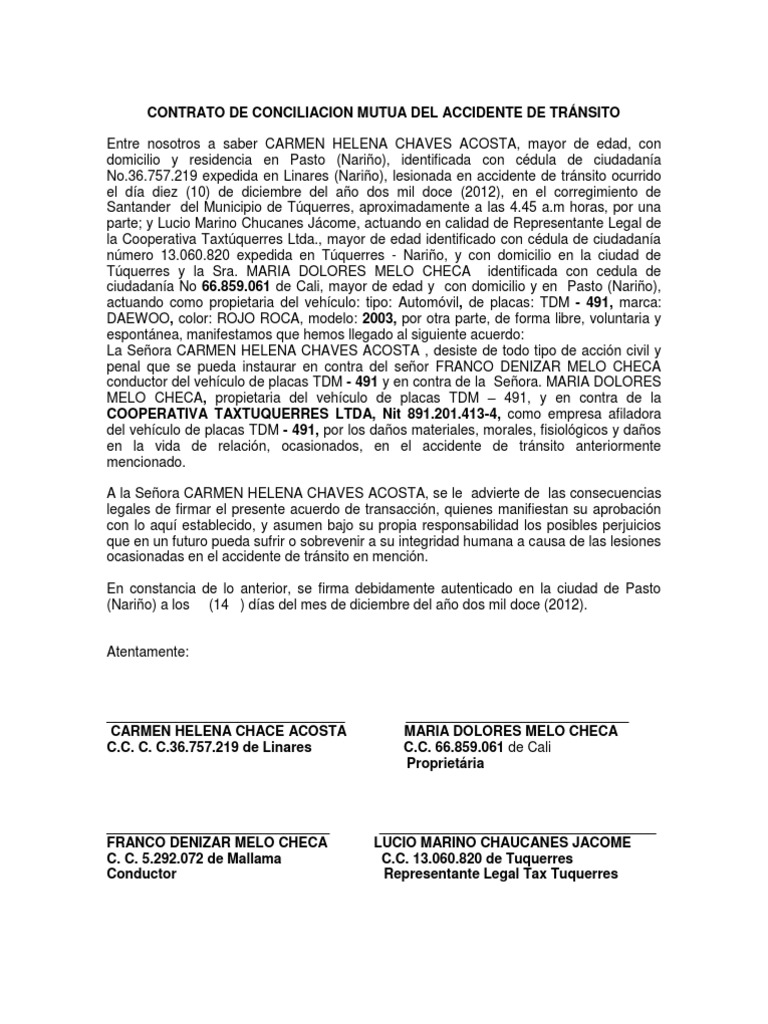 CONTRATO DE CONCILIACION MUTUA DEL ACCIDENTE DE TRÁNSITO

Entre nosotros a saber CARMEN HELENA CHAVES ACOSTA, mayor de edad, con domicilio y residencia en Pasto (Nariño), identificada con cédula de ciudadanía No.36.757.219 expedida en Linares (Nariño), lesionada en accidente de tránsito ocurrido el día diez (10) de diciembre del año dos mil doce (2012), en el corregimiento de Santander del Municipio de Túquerres, aproximadamente a las 4.45 a.m horas, por una parte; y Lucio Marino Chucanes Jácome, actuando en calidad de Representante Legal de la Cooperativa Taxtúquerres Ltda., mayor de edad identificado con cédula de ciudadanía número 13.060.820 expedida en Túquerres - Nariño, y con domicilio en la ciudad de Túquerres y la Sra. MARIA DOLORES MELO CHECA identificada con cedula de ciudadanía No 66.859.061 de Cali, mayor de edad y con domicilio y en Pasto (Nariño), actuando como propietaria del vehículo: tipo: Automóvil, de placas: TDM - 491, marca: DAEWOO, color: ROJO ROCA, modelo: 2003, por otra parte, de forma libre, voluntaria y espontánea, manifestamos que hemos llegado al siguiente acuerdo:
La Señora CARMEN HELENA CHAVES ACOSTA , desiste de todo tipo de acción civil y penal que se pueda instaurar en contra del señor FRANCO DENIZAR MELO CHECA conductor del vehículo de placas TDM - 491 y en contra de la Señora. MARIA DOLORES MELO CHECA, propietaria del vehículo de placas TDM – 491, y en contra de la COOPERATIVA TAXTUQUERRES LTDA, Nit 891.201.413-4, como empresa afiladora del vehículo de placas TDM - 491, por los daños materiales, morales, fisiológicos y daños en la vida de relación, ocasionados, en el accidente de tránsito anteriormente mencionado.

A la Señora CARMEN HELENA CHAVES ACOSTA, se le advierte de las consecuencias legales de firmar el presente acuerdo de transacción, quienes manifiestan su aprobación con lo aquí establecido, y asumen bajo su propia responsabilidad los posibles perjuicios que en un futuro pueda sufrir o sobrevenir a su integridad humana a causa de las lesiones ocasionadas en el accidente de tránsito en mención.

En constancia de lo anterior, se firma debidamente autenticado en la ciudad de Pasto (Nariño) a los (14 ) días del mes de diciembre del año dos mil doce (2012).

Atentamente:

CARMEN HELENA CHACE ACOSTA
C.C. C. C.36.757.219 de Linares

MARIA DOLORES MELO CHECA
C.C. 66.859.061 de Cali
Proprietária

FRANCO DENIZAR MELO CHECA
C. C. 5.292.072 de Mallama
Conductor

LUCIO MARINO CHAUCANES JACOME
C.C. 13.060.820 de Tuquerres
Representante Legal Tax Tuquerres